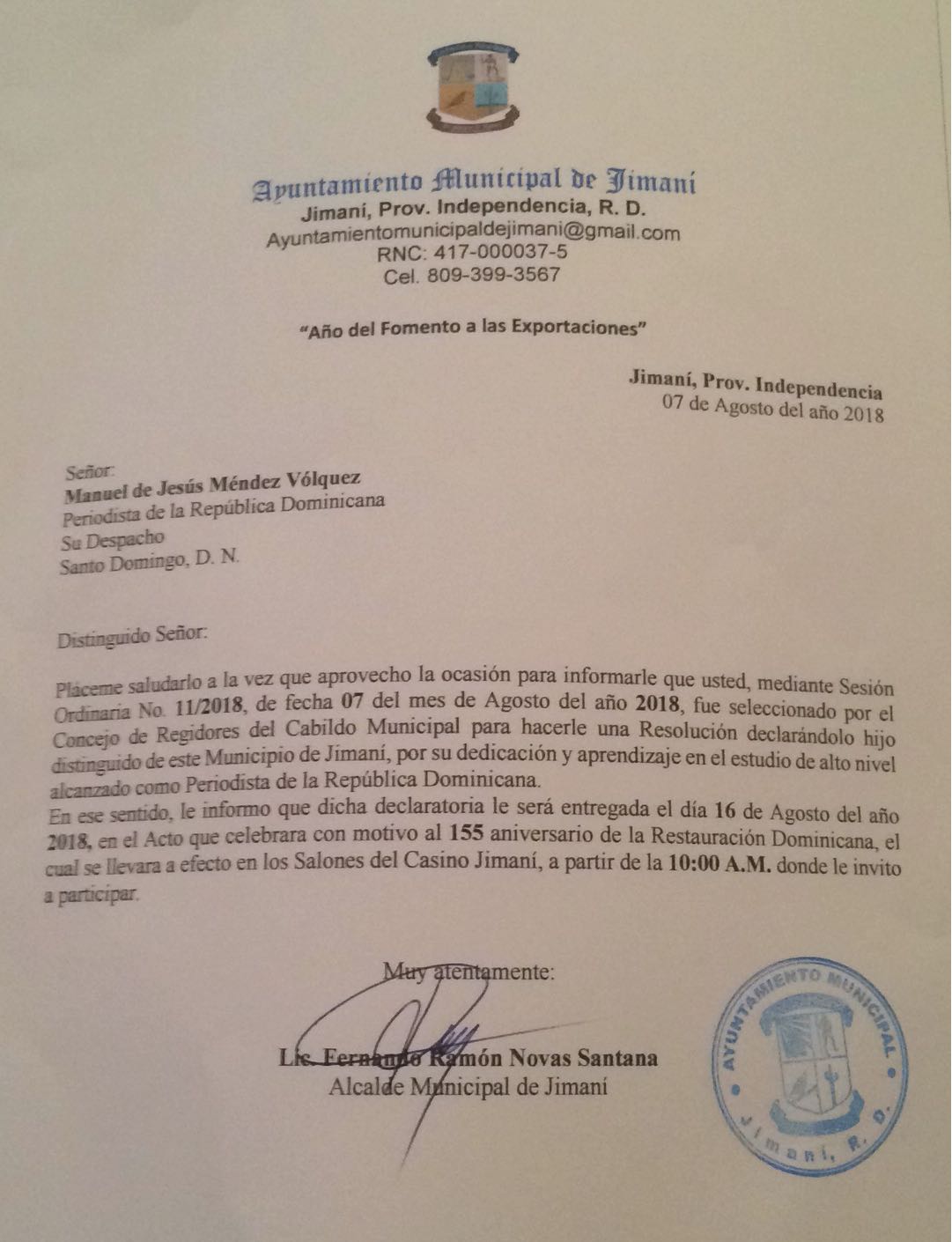 Ayuntamiento Municipal de Jimaní
Jimaní, Prov. Independencia, R. D.
Ayuntamientomunicipaldejimani@gmail.com
RNC: 417-000037-5
Cel. 809-399-3567

"Año del Fomento a las Exportaciones"

Jimaní, Prov. Independencia
07 de Agosto del año 2018

Señor:
Manuel de Jesús Méndez Vólquez
Periodista de la República Dominicana
Su Despacho
Santo Domingo, D. N.

Distinguido Señor:

Pláceme saludarlo a la vez que aprovecho la ocasión para informarle que usted, mediante Sesión Ordinaria No. 11/2018, de fecha 07 del mes de Agosto del año 2018, fue seleccionado por el Concejo de Regidores del Cabildo Municipal para hacerle una Resolución declarándolo hijo distinguido de este Municipio de Jimaní, por su dedicación y aprendizaje en el estudio de alto nivel alcanzado como Periodista de la República Dominicana.
En ese sentido, le informo que dicha declaratoria le será entregada el día 16 de Agosto del año 2018, en el Acto que celebrara con motivo al 155 aniversario de la Restauración Dominicana, el cual se llevara a efecto en los Salones del Casino Jimaní, a partir de la 10:00 A.M. donde le invito a participar.

Muy atentamente:

Lic. Fernando Ramón Novas Santana
Alcalde Municipal de Jimaní

AYUNTAMIENTO MUNICIPAL
Jimaní, R. D.